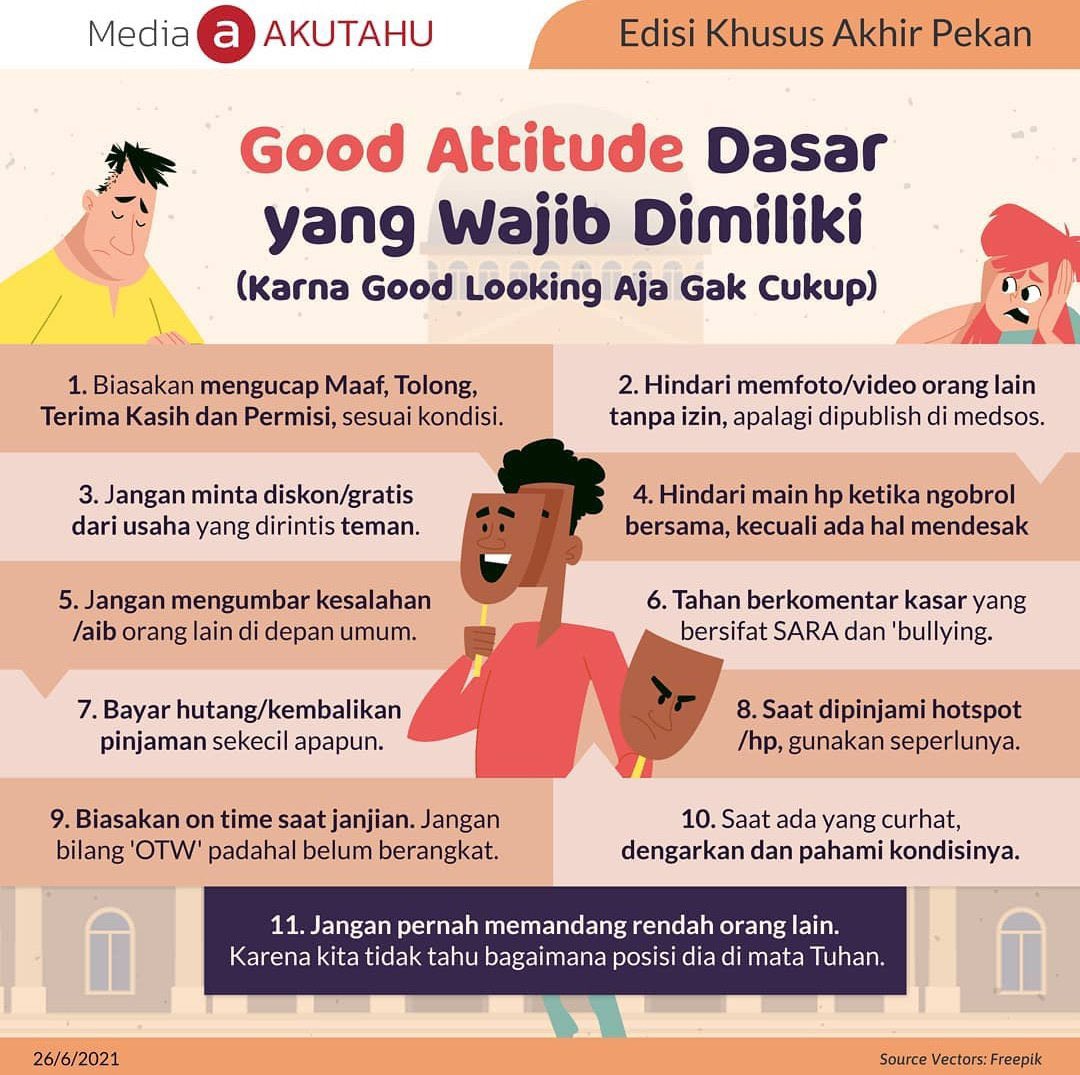 Media a AKUTAHU

Edisi Khusus Akhir Pekan

Good Attitude Dasar yang Wajib Dimiliki
(Karna Good Looking Aja Gak Cukup)

1. Biasakan mengucap Maaf, Tolong, Terima Kasih dan Permisi, sesuai kondisi.

2. Hindari memfoto/video orang lain tanpa izin, apalagi dipublish di medsos.

3. Jangan minta diskon/gratis dari usaha yang dirintis teman.

4. Hindari main hp ketika ngobrol bersama, kecuali ada hal mendesak

5. Jangan mengumbar kesalahan /aib orang lain di depan umum.

6. Tahan berkomentar kasar yang bersifat SARA dan 'bullying.

7. Bayar hutang/kembalikan pinjaman sekecil apapun.

8. Saat dipinjami hotspot /hp, gunakan seperlunya.

9. Biasakan on time saat janjian. Jangan bilang 'OTW' padahal belum berangkat.

10. Saat ada yang curhat, dengarkan dan pahami kondisinya.

11. Jangan pernah memandang rendah orang lain. Karena kita tidak tahu bagaimana posisi dia di mata Tuhan.

26/6/2021

Source Vectors: Freepik